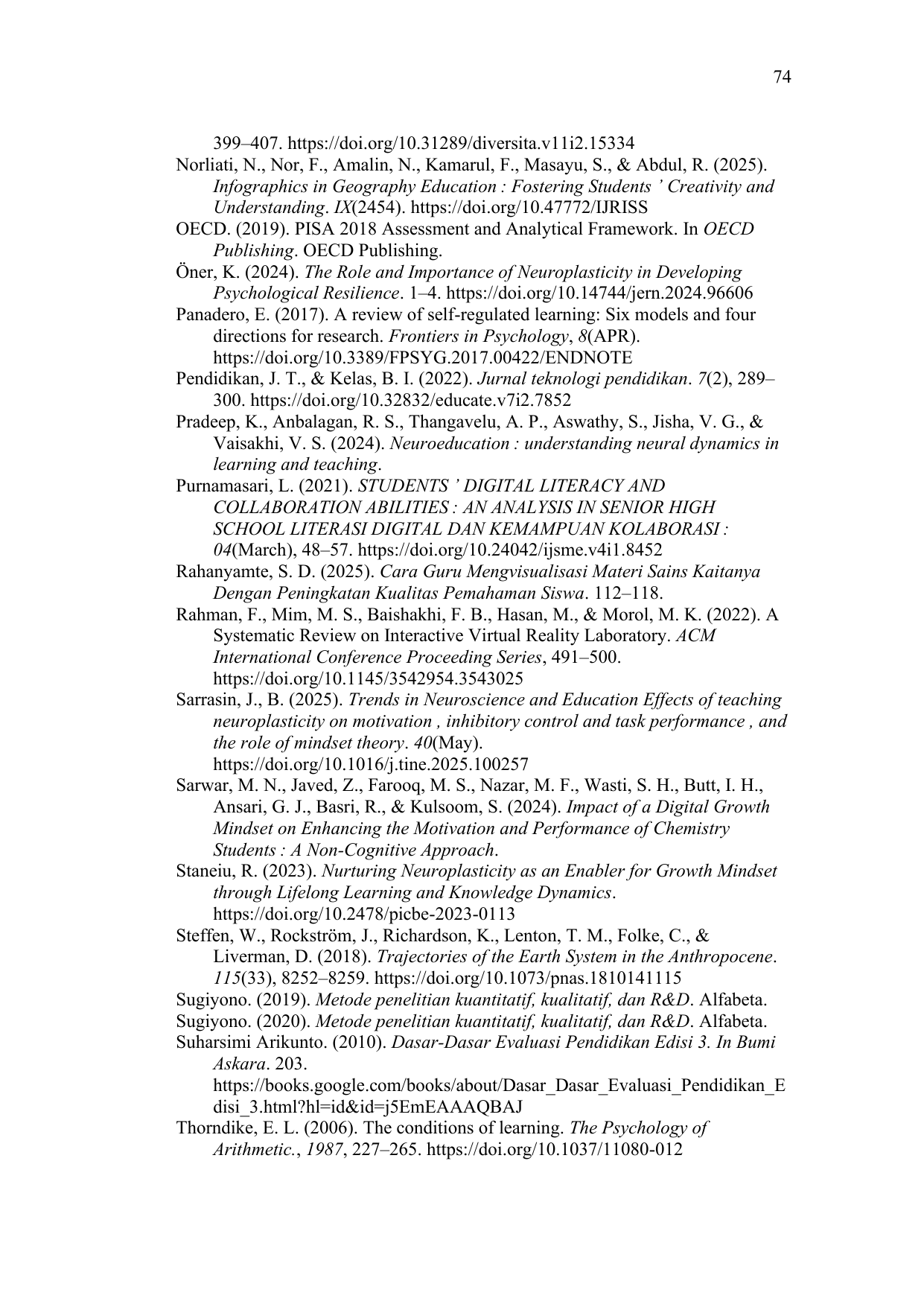 74

399–407. https://doi.org/10.31289/diversita.v11i2.15334

Norliati, N., Nor, F., Amalin, N., Kamarul, F., Masayu, S., & Abdul, R. (2025). Infographics in Geography Education : Fostering Students ’ Creativity and Understanding. IX(2454). https://doi.org/10.47772/IJRISS

OECD. (2019). PISA 2018 Assessment and Analytical Framework. In OECD Publishing. OECD Publishing.

Öner, K. (2024). The Role and Importance of Neuroplasticity in Developing Psychological Resilience. 1–4. https://doi.org/10.14744/jern.2024.96606

Panadero, E. (2017). A review of self-regulated learning: Six models and four directions for research. Frontiers in Psychology, 8(APR). https://doi.org/10.3389/FPSYG.2017.00422/ENDNOTE

Pendidikan, J. T., & Kelas, B. I. (2022). Jurnal teknologi pendidikan. 7(2), 289–300. https://doi.org/10.32832/educate.v7i2.7852

Pradeep, K., Anbalagan, R. S., Thangavelu, A. P., Aswathy, S., Jisha, V. G., & Vaisakhi, V. S. (2024). Neuroeducation : understanding neural dynamics in learning and teaching.

Purnamasari, L. (2021). STUDENTS ’ DIGITAL LITERACY AND COLLABORATION ABILITIES : AN ANALYSIS IN SENIOR HIGH SCHOOL LITERASI DIGITAL DAN KEMAMPUAN KOLABORASI : 04(March), 48–57. https://doi.org/10.24042/ijsme.v4i1.8452

Rahanyamte, S. D. (2025). Cara Guru Mengvisualisasi Materi Sains Kaitanya Dengan Peningkatan Kualitas Pemahaman Siswa. 112–118.

Rahman, F., Mim, M. S., Baishakhi, F. B., Hasan, M., & Morol, M. K. (2022). A Systematic Review on Interactive Virtual Reality Laboratory. ACM International Conference Proceeding Series, 491–500. https://doi.org/10.1145/3542954.3543025

Sarrasin, J., B. (2025). Trends in Neuroscience and Education Effects of teaching neuroplasticity on motivation , inhibitory control and task performance , and the role of mindset theory. 40(May). https://doi.org/10.1016/j.tine.2025.100257

Sarwar, M. N., Javed, Z., Farooq, M. S., Nazar, M. F., Wasti, S. H., Butt, I. H., Ansari, G. J., Basri, R., & Kulsoom, S. (2024). Impact of a Digital Growth Mindset on Enhancing the Motivation and Performance of Chemistry Students : A Non-Cognitive Approach.

Staneiu, R. (2023). Nurturing Neuroplasticity as an Enabler for Growth Mindset through Lifelong Learning and Knowledge Dynamics. https://doi.org/10.2478/picbe-2023-0113

Steffen, W., Rockström, J., Richardson, K., Lenton, T. M., Folke, C., & Liverman, D. (2018). Trajectories of the Earth System in the Anthropocene. 115(33), 8252–8259. https://doi.org/10.1073/pnas.1810141115

Sugiyono. (2019). Metode penelitian kuantitatif, kualitatif, dan R&D. Alfabeta.

Sugiyono. (2020). Metode penelitian kuantitatif, kualitatif, dan R&D. Alfabeta.

Suharsimi Arikunto. (2010). Dasar-Dasar Evaluasi Pendidikan Edisi 3. In Bumi Askara. 203. https://books.google.com/books/about/Dasar_Dasar_Evaluasi_Pendidikan_Edisi_3.html?hl=id&id=j5EmEAAAQBAJ

Thorndike, E. L. (2006). The conditions of learning. The Psychology of Arithmetic., 1987, 227–265. https://doi.org/10.1037/11080-012